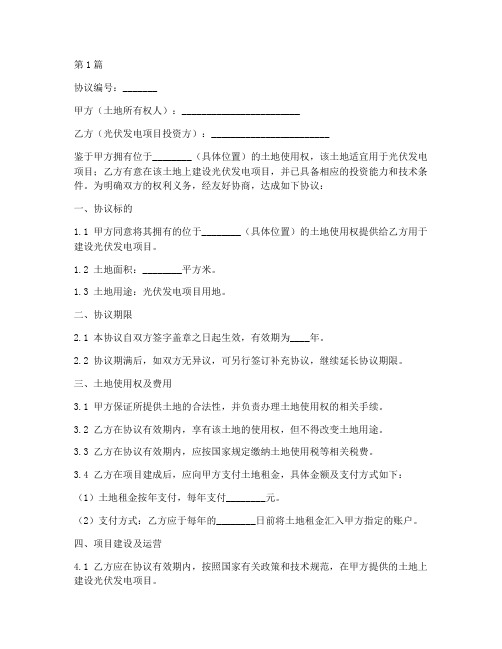 第1篇

协议编号：_______

甲方（土地所有权人）：________________________

乙方（光伏发电项目投资方）：________________________

鉴于甲方拥有位于________（具体位置）的土地使用权，该土地适宜用于光伏发电项目；乙方有意在该土地上建设光伏发电项目，并已具备相应的投资能力和技术条件。为明确双方的权利义务，经友好协商，达成如下协议：

一、协议标的

1.1 甲方同意将其拥有的位于________（具体位置）的土地使用权提供给乙方用于建设光伏发电项目。

1.2 土地面积：________平方米。

1.3 土地用途：光伏发电项目用地。

二、协议期限

2.1 本协议自双方签字盖章之日起生效，有效期为____年。

2.2 协议期满后，如双方无异议，可另行签订补充协议，继续延长协议期限。

三、土地使用权及费用

3.1 甲方保证所提供土地的合法性，并负责办理土地使用权的相关手续。

3.2 乙方在协议有效期内，享有该土地的使用权，但不得改变土地用途。

3.3 乙方在协议有效期内，应按国家规定缴纳土地使用税等相关税费。

3.4 乙方在项目建成后，应向甲方支付土地租金，具体金额及支付方式如下：

（1）土地租金按年支付，每年支付________元。

（2）支付方式：乙方应于每年的________日前将土地租金汇入甲方指定的账户。

四、项目建设及运营

4.1 乙方应在协议有效期内，按照国家有关政策和技术规范，在甲方提供的土地上建设光伏发电项目。